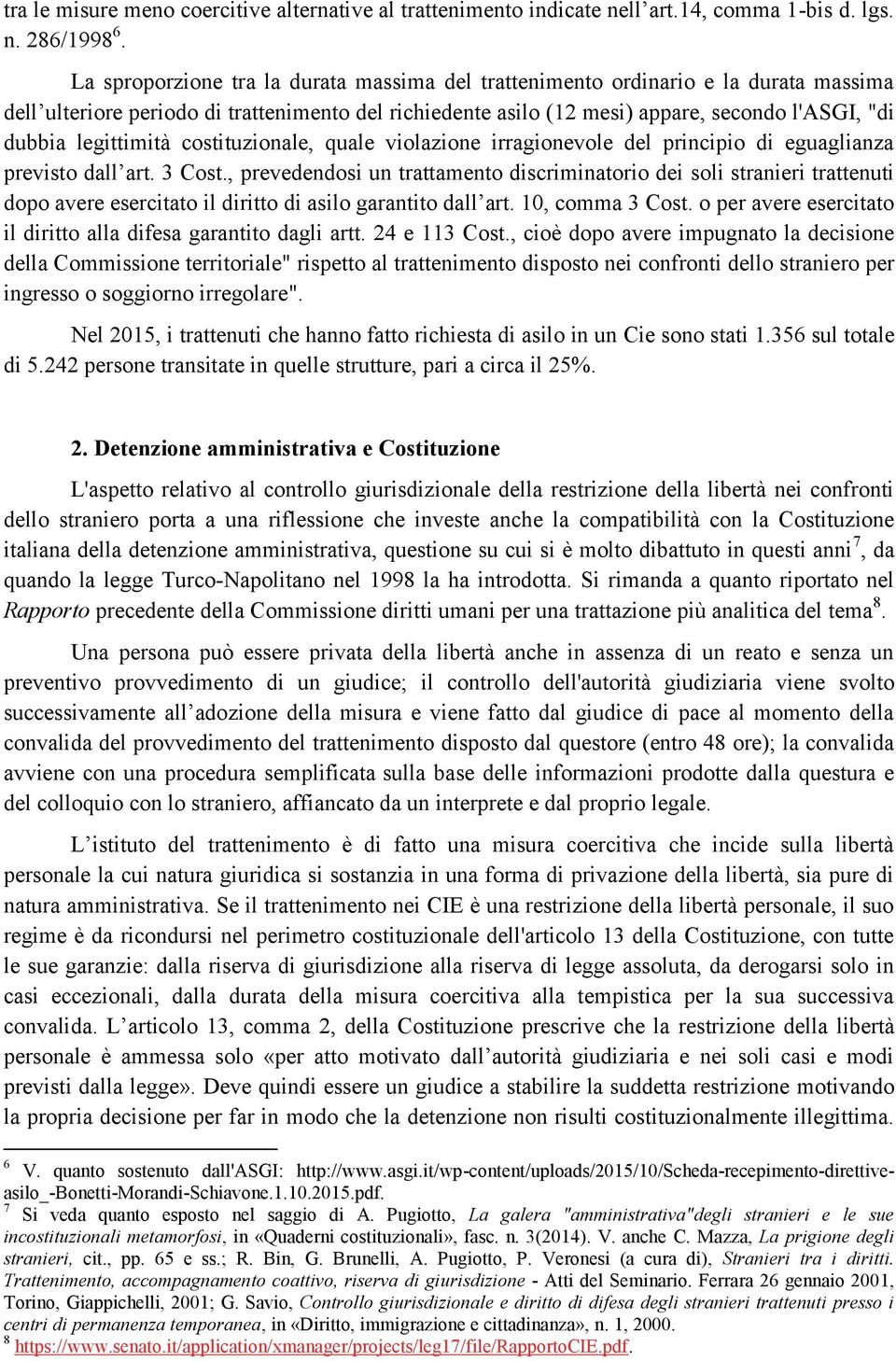 tra le misure meno coercitive alternative al trattenimento indicate nell'art.14, comma 1-bis d. lgs. n. 286/1998$^6$.

La sproporzione tra la durata massima del trattenimento ordinario e la durata massima dell'ulteriore periodo di trattenimento del richiedente asilo (12 mesi) appare, secondo l'ASGI, "di dubbia legittimità costituzionale, quale violazione irragionevole del principio di eguaglianza previsto dall'art. 3 Cost., prevedendosi un trattamento discriminatorio dei soli stranieri trattenuti dopo avere esercitato il diritto di asilo garantito dall'art. 10, comma 3 Cost. o per avere esercitato il diritto alla difesa garantito dagli artt. 24 e 113 Cost., cioè dopo avere impugnato la decisione della Commissione territoriale" rispetto al trattenimento disposto nei confronti dello straniero per ingresso o soggiorno irregolare".

Nel 2015, i trattenuti che hanno fatto richiesta di asilo in un Cie sono stati 1.356 sul totale di 5.242 persone transitate in quelle strutture, pari a circa il 25%.

2. Detenzione amministrativa e Costituzione

L'aspetto relativo al controllo giurisdizionale della restrizione della libertà nei confronti dello straniero porta a una riflessione che investe anche la compatibilità con la Costituzione italiana della detenzione amministrativa, questione su cui si è molto dibattuto in questi anni$^7$, da quando la legge Turco-Napolitano nel 1998 la ha introdotta. Si rimanda a quanto riportato nel Rapporto precedente della Commissione diritti umani per una trattazione più analitica del tema$^8$.

Una persona può essere privata della libertà anche in assenza di un reato e senza un preventivo provvedimento di un giudice; il controllo dell'autorità giudiziaria viene svolto successivamente all'adozione della misura e viene fatto dal giudice di pace al momento della convalida del provvedimento del trattenimento disposto dal questore (entro 48 ore); la convalida avviene con una procedura semplificata sulla base delle informazioni prodotte dalla questura e del colloquio con lo straniero, affiancato da un interprete e dal proprio legale.

L'istituto del trattenimento è di fatto una misura coercitiva che incide sulla libertà personale la cui natura giuridica si sostanzia in una forma di privazione della libertà, sia pure di natura amministrativa. Se il trattenimento nei CIE è una restrizione della libertà personale, il suo regime è da ricondursi nel perimetro costituzionale dell'articolo 13 della Costituzione, con tutte le sue garanzie: dalla riserva di giurisdizione alla riserva di legge assoluta, da derogarsi solo in casi eccezionali, dalla durata della misura coercitiva alla tempistica per la sua successiva convalida. L'articolo 13, comma 2, della Costituzione prescrive che la restrizione della libertà personale è ammessa solo «per atto motivato dall'autorità giudiziaria e nei soli casi e modi previsti dalla legge». Deve quindi essere un giudice a stabilire la suddetta restrizione motivando la propria decisione per far in modo che la detenzione non risulti costituzionalmente illegittima.

$^6$ V. quanto sostenuto dall'ASGI: http://www.asgi.it/wp-content/uploads/2015/10/Scheda-recepimento-direttive-asilo_-Bonetti-Morandi-Schiavone.1.10.2015.pdf.
$^7$ Si veda quanto esposto nel saggio di A. Pugiotto, La galera "amministrativa"degli stranieri e le sue incostituzionali metamorfosi, in «Quaderni costituzionali», fasc. n. 3(2014). V. anche C. Mazza, La prigione degli stranieri, cit., pp. 65 e ss.; R. Bin, G. Brunelli, A. Pugiotto, P. Veronesi (a cura di), Stranieri tra i diritti. Trattenimento, accompagnamento coattivo, riserva di giurisdizione - Atti del Seminario. Ferrara 26 gennaio 2001, Torino, Giappichelli, 2001; G. Savio, Controllo giurisdizionale e diritto di difesa degli stranieri trattenuti presso i centri di permanenza temporanea, in «Diritto, immigrazione e cittadinanza», n. 1, 2000.
$^8$ https://www.senato.it/application/xmanager/projects/leg17/file/RapportoCIE.pdf.